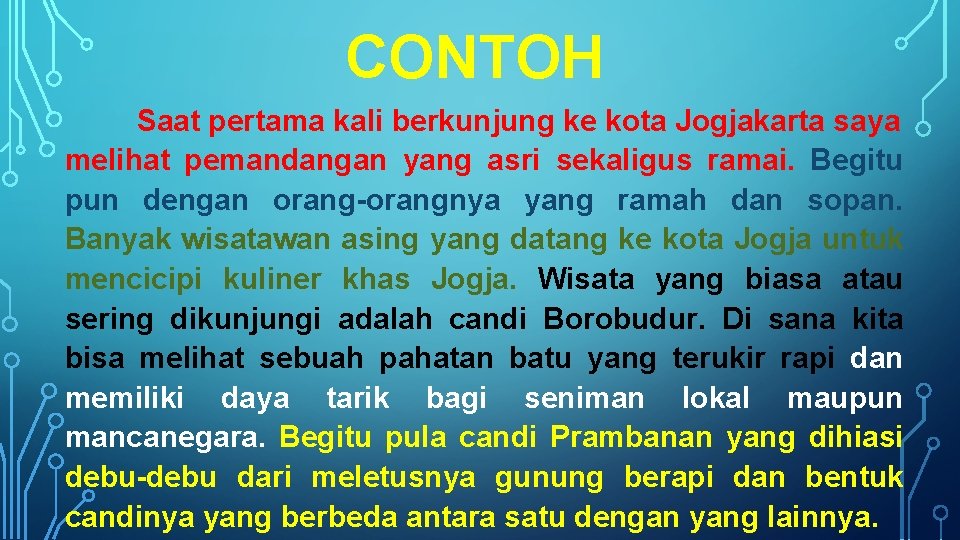 CONTOH

Saat pertama kali berkunjung ke kota Jogjakarta saya melihat pemandangan yang asri sekaligus ramai. Begitu pun dengan orang-orangnya yang ramah dan sopan. Banyak wisatawan asing yang datang ke kota Jogja untuk mencicipi kuliner khas Jogja. Wisata yang biasa atau sering dikunjungi adalah candi Borobudur. Di sana kita bisa melihat sebuah pahatan batu yang terukir rapi dan memiliki daya tarik bagi seniman lokal maupun mancanegara. Begitu pula candi Prambanan yang dihiasi debu-debu dari meletusnya gunung berapi dan bentuk candinya yang berbeda antara satu dengan yang lainnya.